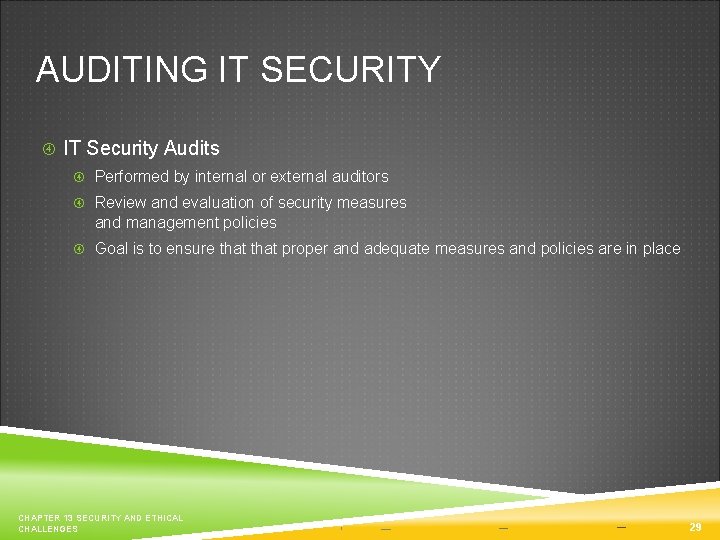 AUDITING IT SECURITY

• IT Security Audits
• Performed by internal or external auditors
• Review and evaluation of security measures and management policies
• Goal is to ensure that that proper and adequate measures and policies are in place

CHAPTER 13 SECURITY AND ETHICAL CHALLENGES

29